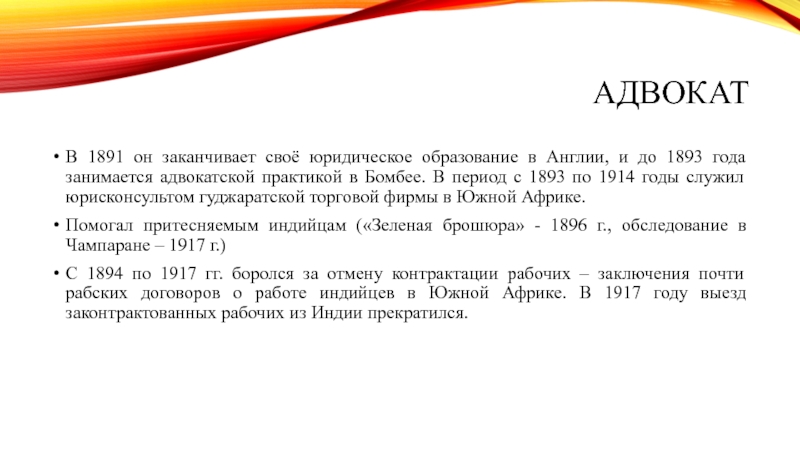 АДВОКАТ

• В 1891 он заканчивает своё юридическое образование в Англии, и до 1893 года занимается адвокатской практикой в Бомбее. В период с 1893 по 1914 годы служил юрисконсультом гуджаратской торговой фирмы в Южной Африке.

• Помогал притесняемым индийцам («Зеленая брошюра» - 1896 г., обследование в Чампаране – 1917 г.)

• С 1894 по 1917 гг. боролся за отмену контрактации рабочих – заключения почти рабских договоров о работе индийцев в Южной Африке. В 1917 году выезд законтрактованных рабочих из Индии прекратился.